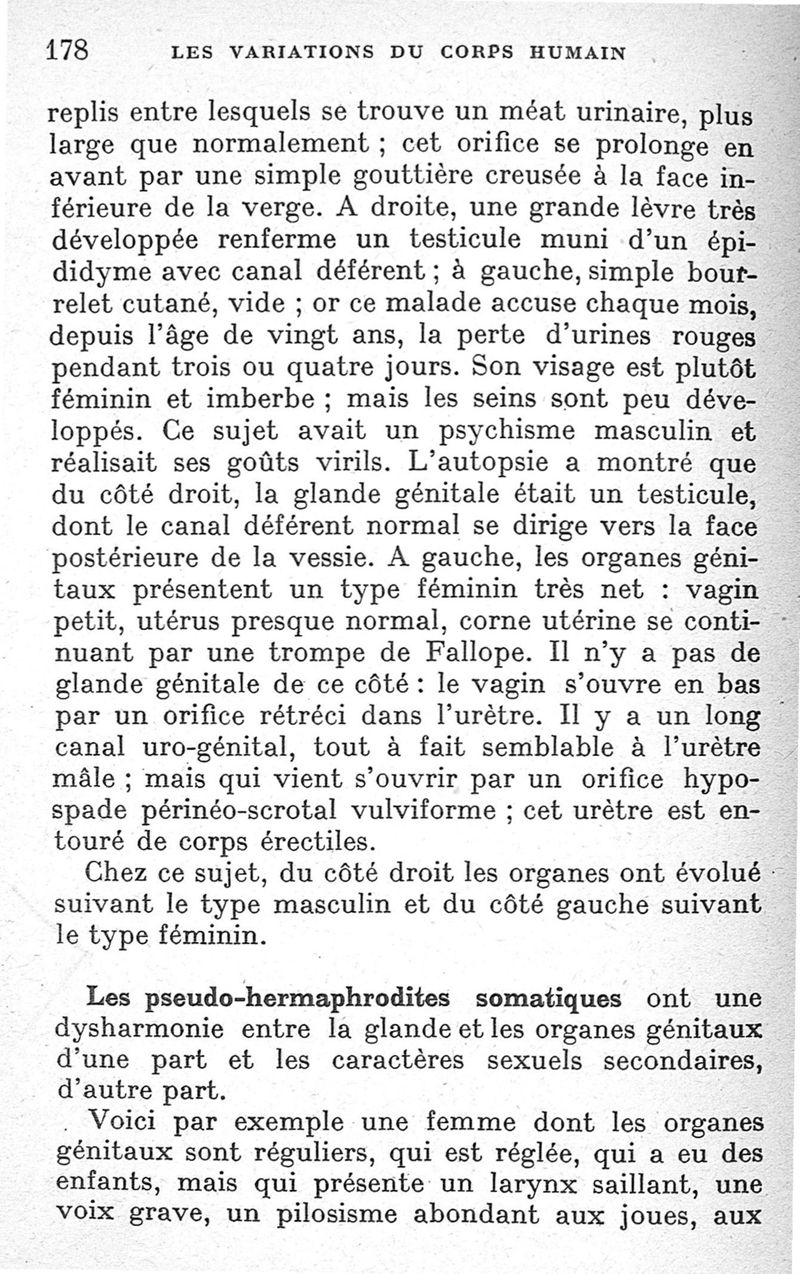 178 LES VARIATIONS DU CORPS HUMAIN

replis entre lesquels se trouve un méat urinaire, plus large que normalement ; cet orifice se prolonge en avant par une simple gouttière creusée à la face inférieure de la verge. A droite, une grande lèvre très développée renferme un testicule muni d'un épididyme avec canal déférent ; à gauche, simple bourrelet cutané, vide ; or ce malade accuse chaque mois, depuis l'âge de vingt ans, la perte d'urines rouges pendant trois ou quatre jours. Son visage est plutôt féminin et imberbe ; mais les seins sont peu développés. Ce sujet avait un psychisme masculin et réalisait ses goûts virils. L'autopsie a montré que du côté droit, la glande génitale était un testicule, dont le canal déférent normal se dirige vers la face postérieure de la vessie. A gauche, les organes génitaux présentent un type féminin très net : vagin petit, utérus presque normal, corne utérine se continuant par une trompe de Fallope. Il n'y a pas de glande génitale de ce côté : le vagin s'ouvre en bas par un orifice rétréci dans l'urètre. Il y a un long canal uro-génital, tout à fait semblable à l'urètre mâle ; mais qui vient s'ouvrir par un orifice hypospade périnéo-scrotal vulviforme ; cet urètre est entouré de corps érectiles.

Chez ce sujet, du côté droit les organes ont évolué suivant le type masculin et du côté gauche suivant le type féminin.

Les pseudo-hermaphrodites somatiques ont une dysharmonie entre la glande et les organes génitaux d'une part et les caractères sexuels secondaires, d'autre part.

Voici par exemple une femme dont les organes génitaux sont réguliers, qui est réglée, qui a eu des enfants, mais qui présente un larynx saillant, une voix grave, un pilosisme abondant aux joues, aux